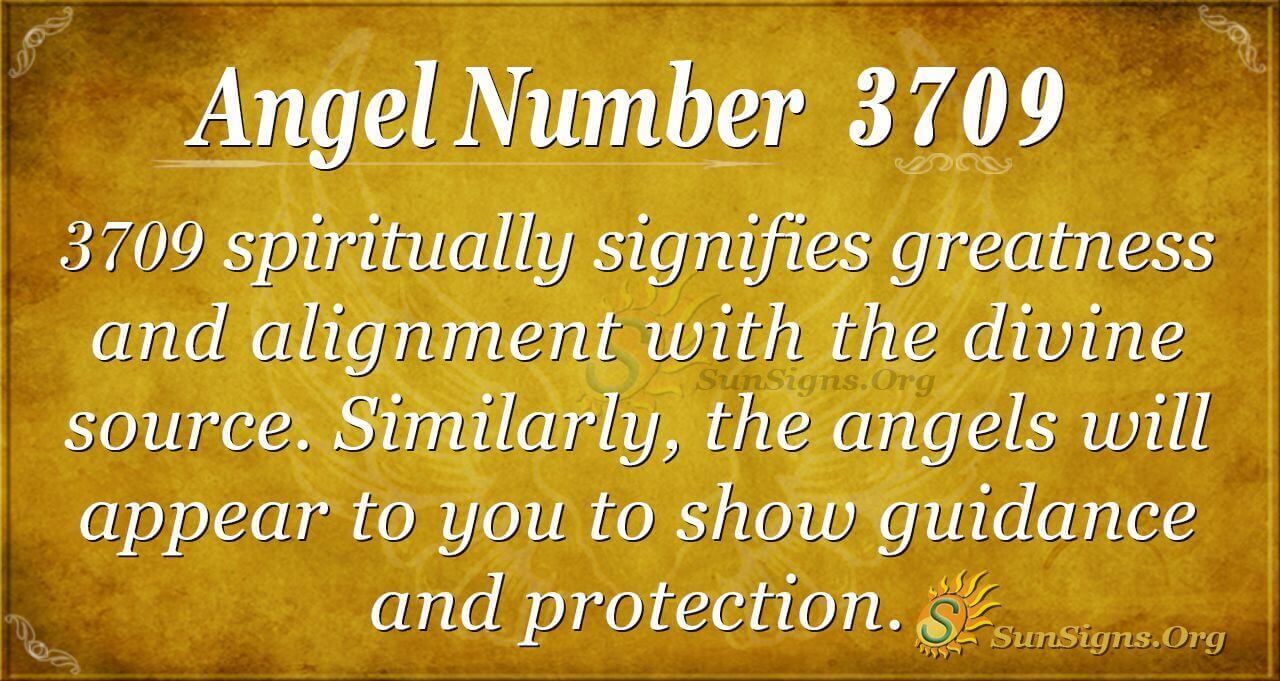 Angel Number 3709

3709 spiritually signifies greatness and alignment with the divine source. Similarly, the angels will appear to you to show guidance and protection.

SunSigns.Org

SunSigns.Org